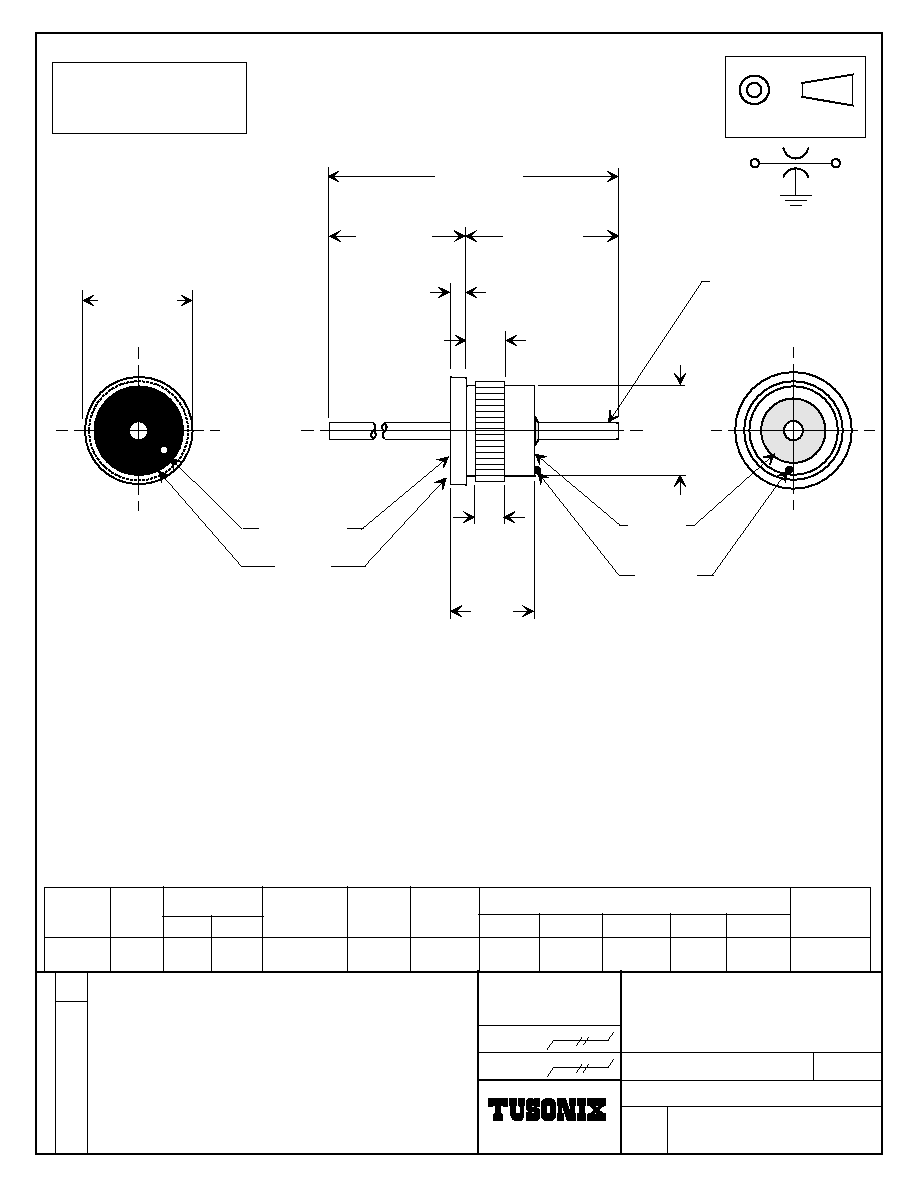 TUSONIX